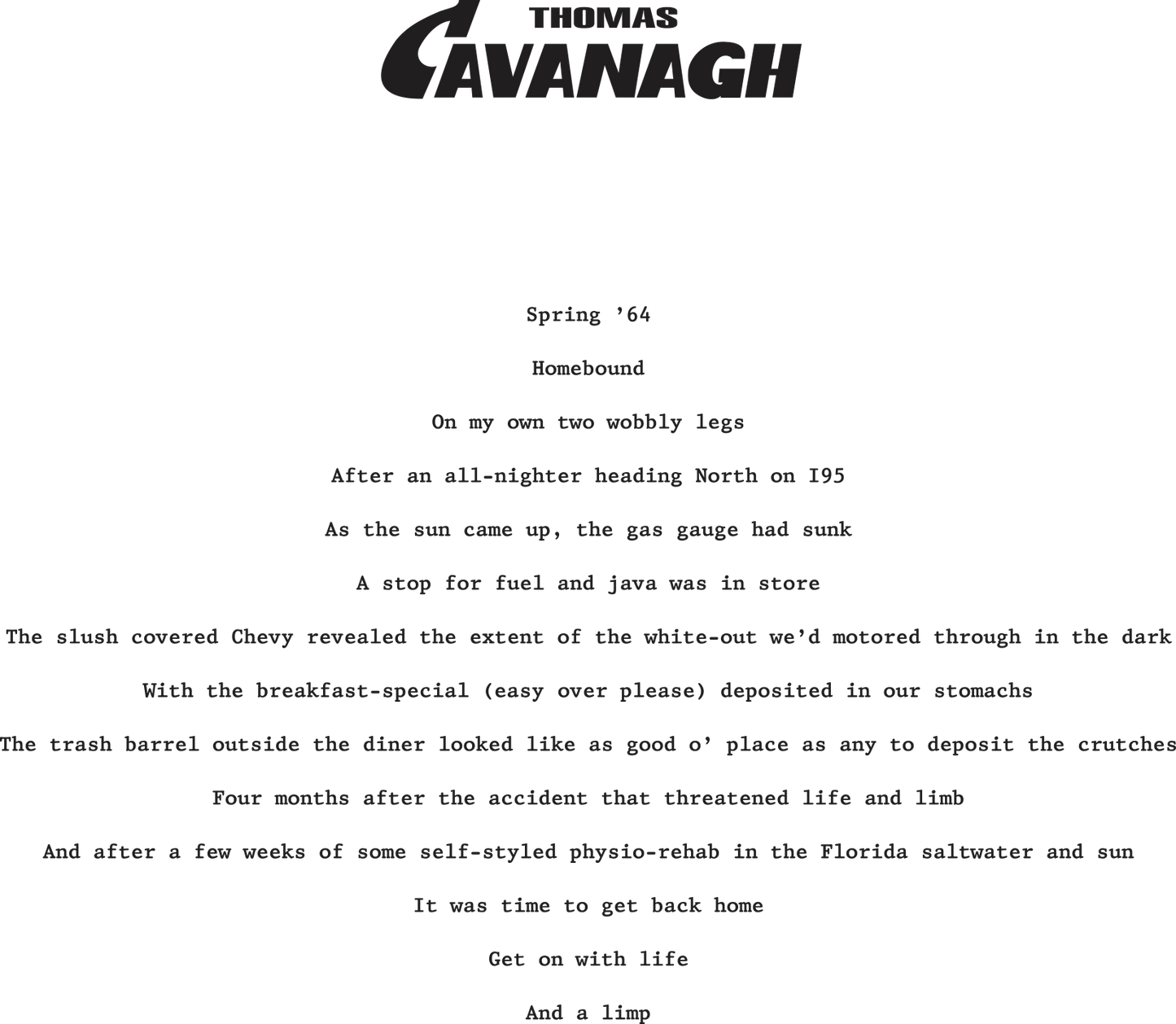 THOMAS
CAVANAGH

Spring '64

Homebound

On my own two wobbly legs

After an all-nighter heading North on I95

As the sun came up, the gas gauge had sunk

A stop for fuel and java was in store

The slush covered Chevy revealed the extent of the white-out we'd motored through in the dark

With the breakfast-special (easy over please) deposited in our stomachs

The trash barrel outside the diner looked like as good o' place as any to deposit the crutches

Four months after the accident that threatened life and limb

And after a few weeks of some self-styled physio-rehab in the Florida saltwater and sun

It was time to get back home

Get on with life

And a limp